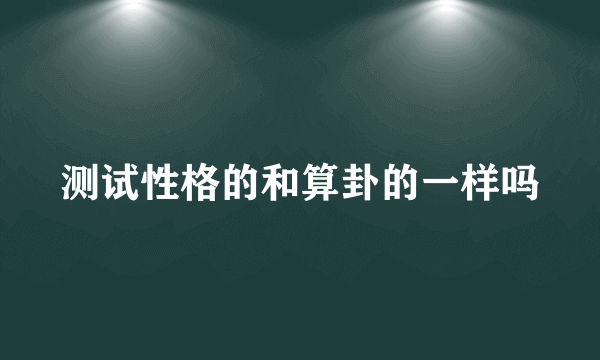 测试性格的和算卦的一样吗